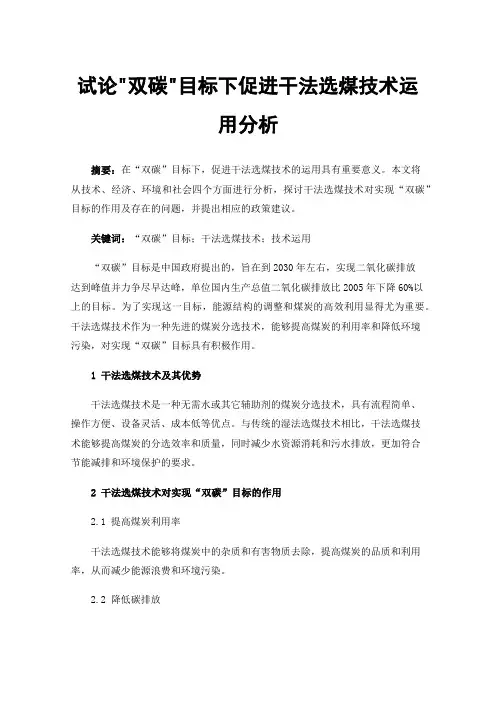 试论"双碳"目标下促进干法选煤技术运用分析

摘要：在“双碳”目标下，促进干法选煤技术的运用具有重要意义。本文将从技术、经济、环境和社会四个方面进行分析，探讨干法选煤技术对实现“双碳”目标的作用及存在的问题，并提出相应的政策建议。

关键词：“双碳”目标；干法选煤技术；技术运用

“双碳”目标是中国政府提出的，旨在到2030年左右，实现二氧化碳排放达到峰值并力争尽早达峰，单位国内生产总值二氧化碳排放比2005年下降60%以上的目标。为了实现这一目标，能源结构的调整和煤炭的高效利用显得尤为重要。干法选煤技术作为一种先进的煤炭分选技术，能够提高煤炭的利用率和降低环境污染，对实现“双碳”目标具有积极作用。

1 干法选煤技术及其优势

干法选煤技术是一种无需水或其它辅助剂的煤炭分选技术，具有流程简单、操作方便、设备灵活、成本低等优点。与传统的湿法选煤技术相比，干法选煤技术能够提高煤炭的分选效率和质量，同时减少水资源消耗和污水排放，更加符合节能减排和环境保护的要求。

2 干法选煤技术对实现“双碳”目标的作用

2.1 提高煤炭利用率

干法选煤技术能够将煤炭中的杂质和有害物质去除，提高煤炭的品质和利用率，从而减少能源浪费和环境污染。

2.2 降低碳排放